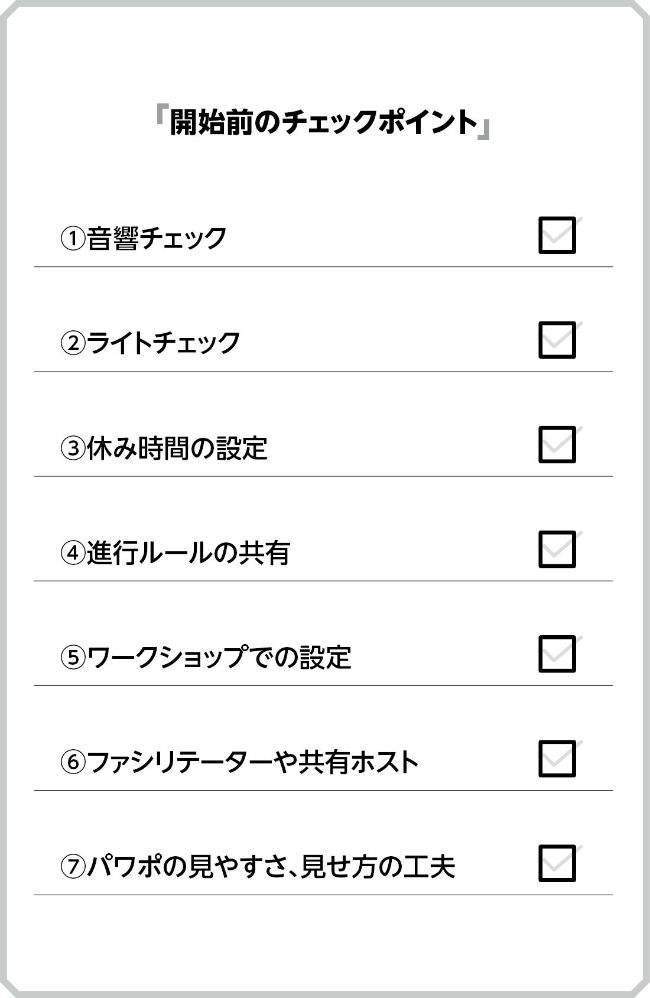 『開始前のチェックポイント』

①音響チェック ☑

②ライトチェック ☑

③休み時間の設定 ☑

④進行ルールの共有 ☑

⑤ワークショップでの設定 ☑

⑥ファシリテーターや共有ホスト ☑

⑦パワポの見やすさ、見せ方の工夫 ☑